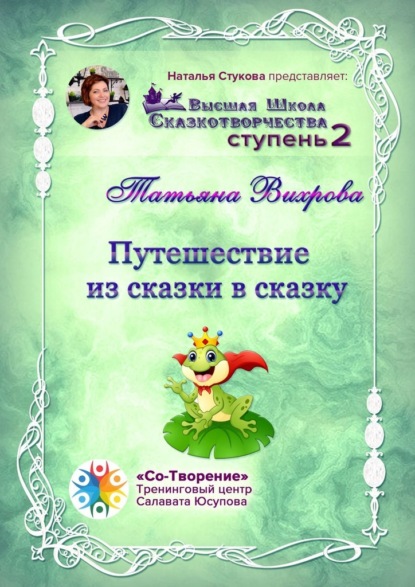 Наталья Стукова представляет:

Высшая Школа Сказкотворчества ступень 2

Татьяна Вихрова

Путешествие из сказки в сказку

«Со-Творение»
Тренинговый центр
Салавата Юсупова